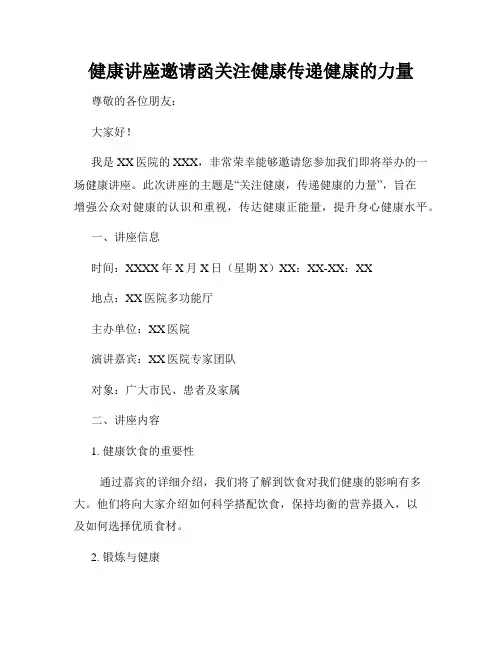 健康讲座邀请函关注健康传递健康的力量

尊敬的各位朋友：

大家好！

我是 XX 医院的 XXX，非常荣幸能够邀请您参加我们即将举办的一场健康讲座。此次讲座的主题是“关注健康，传递健康的力量”，旨在增强公众对健康的认识和重视，传达健康正能量，提升身心健康水平。

一、讲座信息

时间：XXXX 年 X 月 X 日（星期 X）XX：XX-XX：XX

地点：XX 医院多功能厅

主办单位：XX 医院

演讲嘉宾：XX 医院专家团队

对象：广大市民、患者及家属

二、讲座内容

1. 健康饮食的重要性

通过嘉宾的详细介绍，我们将了解到饮食对我们健康的影响有多大。他们将向大家介绍如何科学搭配饮食，保持均衡的营养摄入，以及如何选择优质食材。

2. 锻炼与健康